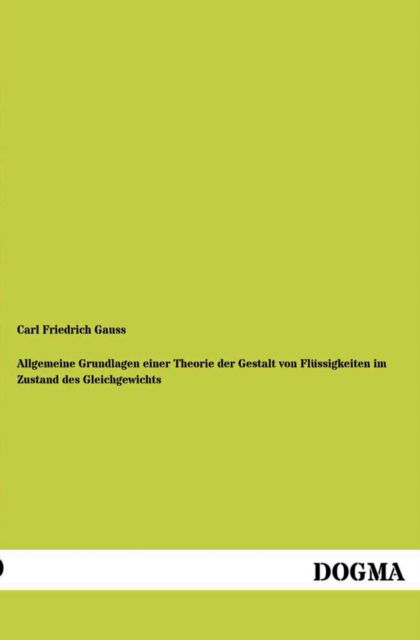 Carl Friedrich Gauss

Allgemeine Grundlagen einer Theorie der Gestalt von Flüssigkeiten im Zustand des Gleichgewichts

DOGMA